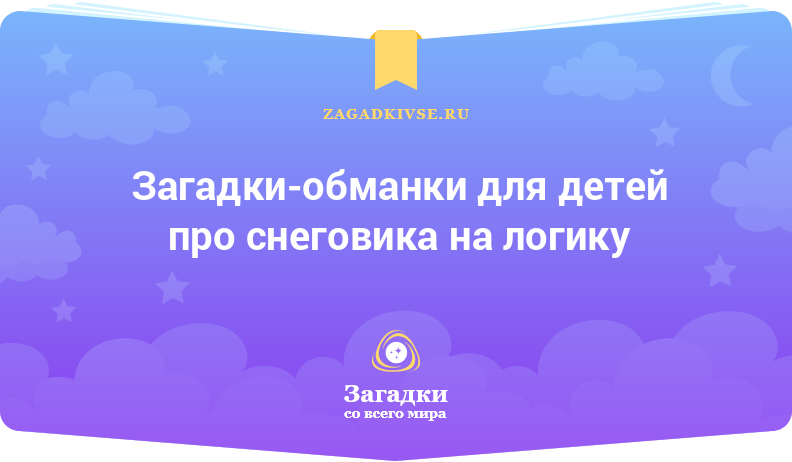 ZAGADKIVSE.RU

Загадки-обманки для детей про снеговика на логику

Загадки
со всего мира